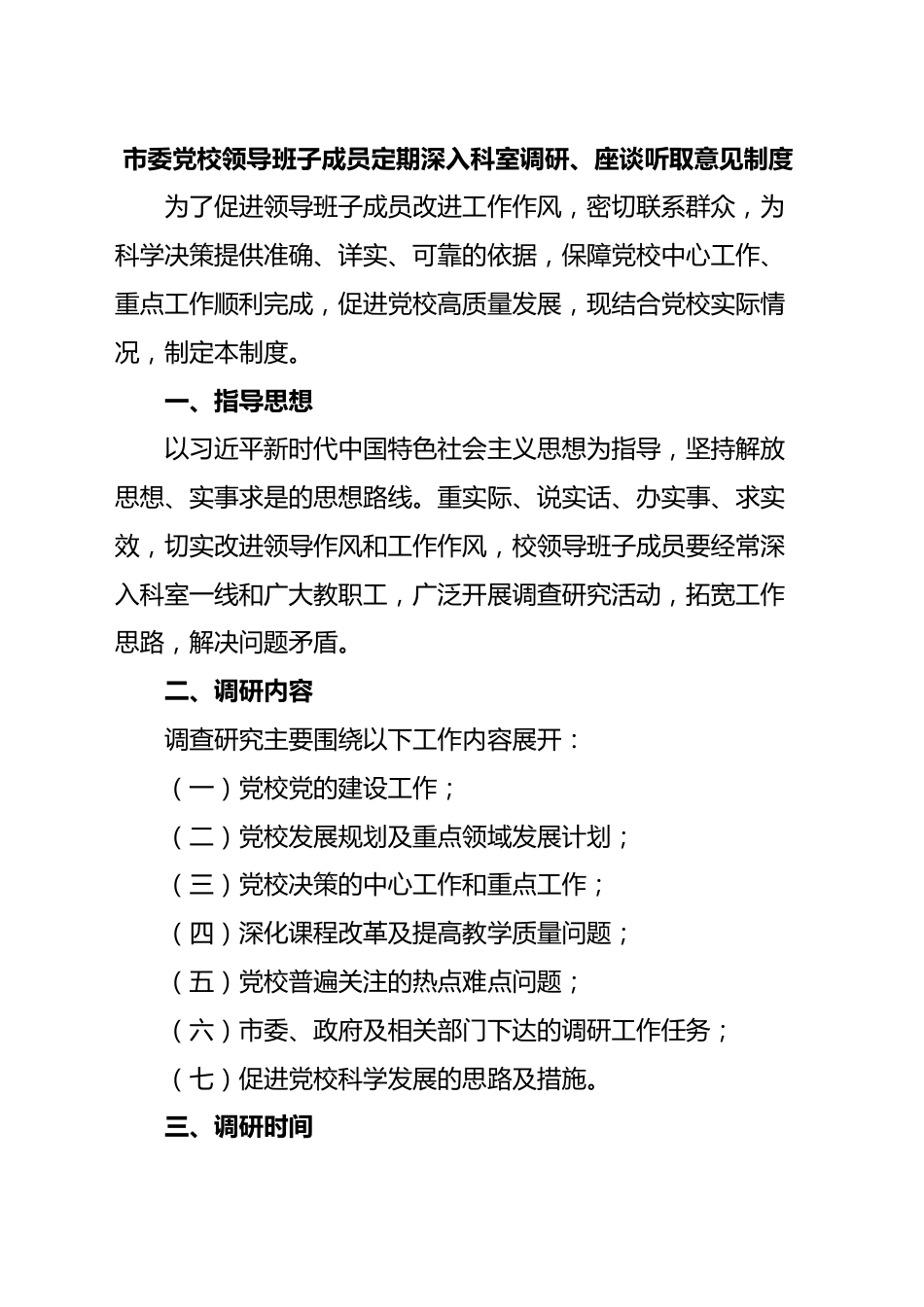 市委党校领导班子成员定期深入科室调研、座谈听取意见制度

为了促进领导班子成员改进工作作风，密切联系群众，为科学决策提供准确、详实、可靠的依据，保障党校中心工作、重点工作顺利完成，促进党校高质量发展，现结合党校实际情况，制定本制度。

一、指导思想

以习近平新时代中国特色社会主义思想为指导，坚持解放思想、实事求是的思想路线。重实际、说实话、办实事、求实效，切实改进领导作风和工作作风，校领导班子成员要经常深入科室一线和广大教职工，广泛开展调查研究活动，拓宽工作思路，解决问题矛盾。

二、调研内容

调查研究主要围绕以下工作内容展开：

（一）党校党的建设工作；

（二）党校发展规划及重点领域发展计划；

（三）党校决策的中心工作和重点工作；

（四）深化课程改革及提高教学质量问题；

（五）党校普遍关注的热点难点问题；

（六）市委、政府及相关部门下达的调研工作任务；

（七）促进党校科学发展的思路及措施。

三、调研时间